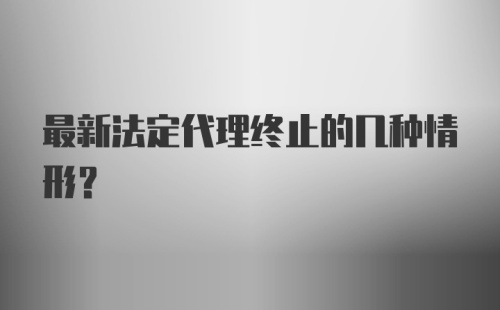 最新法定代理终止的几种情形?